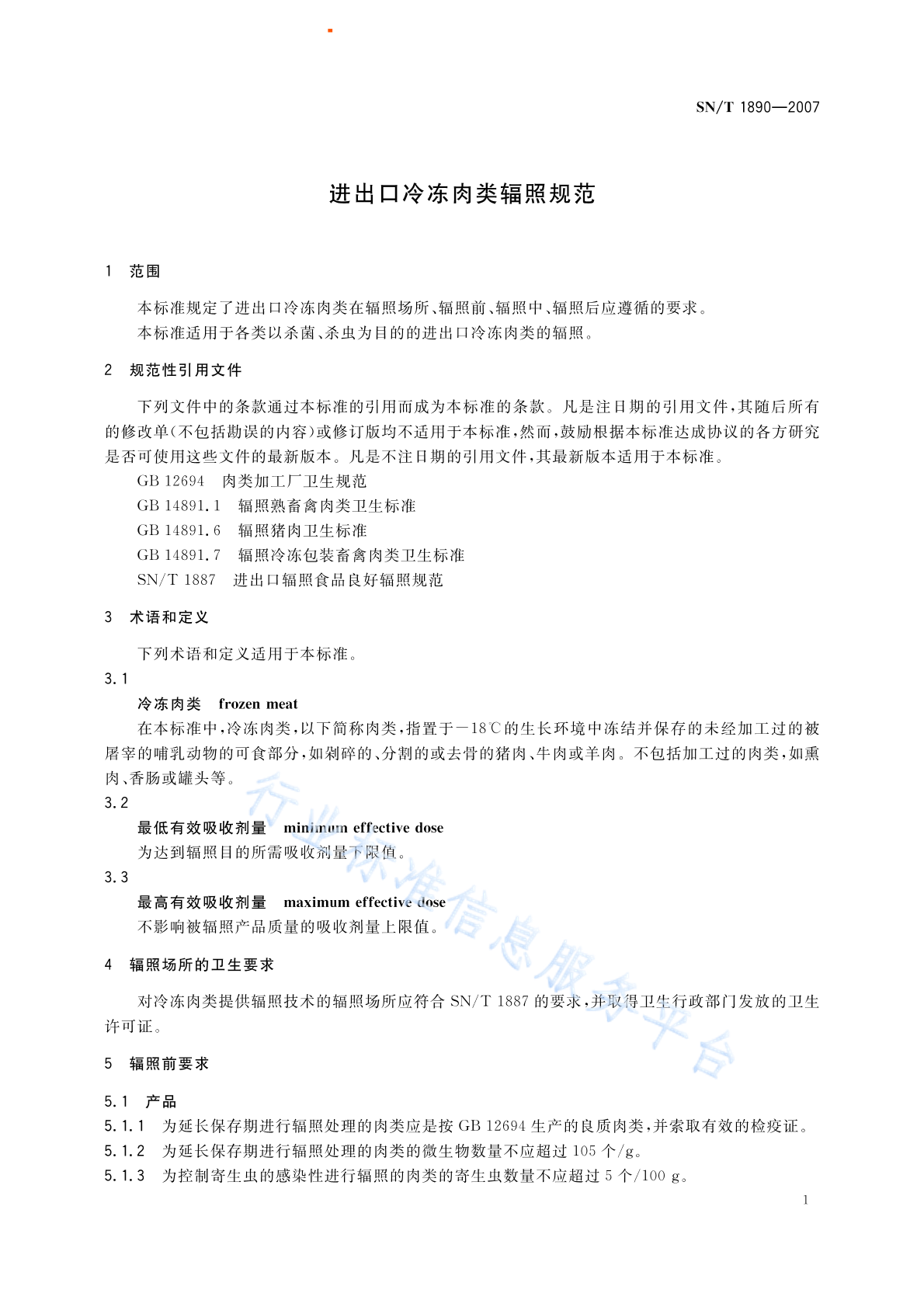 SN/T 1890—2007

进出口冷冻肉类辐照规范

1 范围

本标准规定了进出口冷冻肉类在辐照场所、辐照前、辐照中、辐照后应遵循的要求。

本标准适用于各类以杀菌、杀虫为目的的进出口冷冻肉类的辐照。

2 规范性引用文件

下列文件中的条款通过本标准的引用而成为本标准的条款。凡是注日期的引用文件，其随后所有的修改单(不包括勘误的内容)或修订版均不适用于本标准，然而，鼓励根据本标准达成协议的各方研究是否可使用这些文件的最新版本。凡是不注日期的引用文件，其最新版本适用于本标准。

GB 12694 肉类加工厂卫生规范

GB 14891.1 辐照熟畜禽肉类卫生标准

GB 14891.6 辐照猪肉卫生标准

GB 14891.7 辐照冷冻包装畜禽肉类卫生标准

SN/T 1887 进出口辐照食品良好辐照规范

3 术语和定义

下列术语和定义适用于本标准。

3.1

冷冻肉类 frozen meat

在本标准中，冷冻肉类，以下简称肉类，指置于－18℃的生长环境中冻结并保存的未经加工过的被屠宰的哺乳动物的可食部分，如剁碎的、分割的或去骨的猪肉、牛肉或羊肉。不包括加工过的肉类，如熏肉、香肠或罐头等。

3.2

最低有效吸收剂量 minimum effective dose

为达到辐照目的所需吸收剂量下限值。

3.3

最高有效吸收剂量 maximum effective dose

不影响被辐照产品质量的吸收剂量上限值。

4 辐照场所的卫生要求

对冷冻肉类提供辐照技术的辐照场所应符合 SN/T 1887 的要求，并取得卫生行政部门发放的卫生许可证。

5 辐照前要求

5.1 产品

5.1.1 为延长保存期进行辐照处理的肉类应是按 GB 12694 生产的良质肉类，并索取有效的检疫证。

5.1.2 为延长保存期进行辐照处理的肉类的微生物数量不应超过 105 个/g。

5.1.3 为控制寄生虫的感染性进行辐照的肉类的寄生虫数量不应超过 5 个/100 g。

1

行业标准信息服务平台